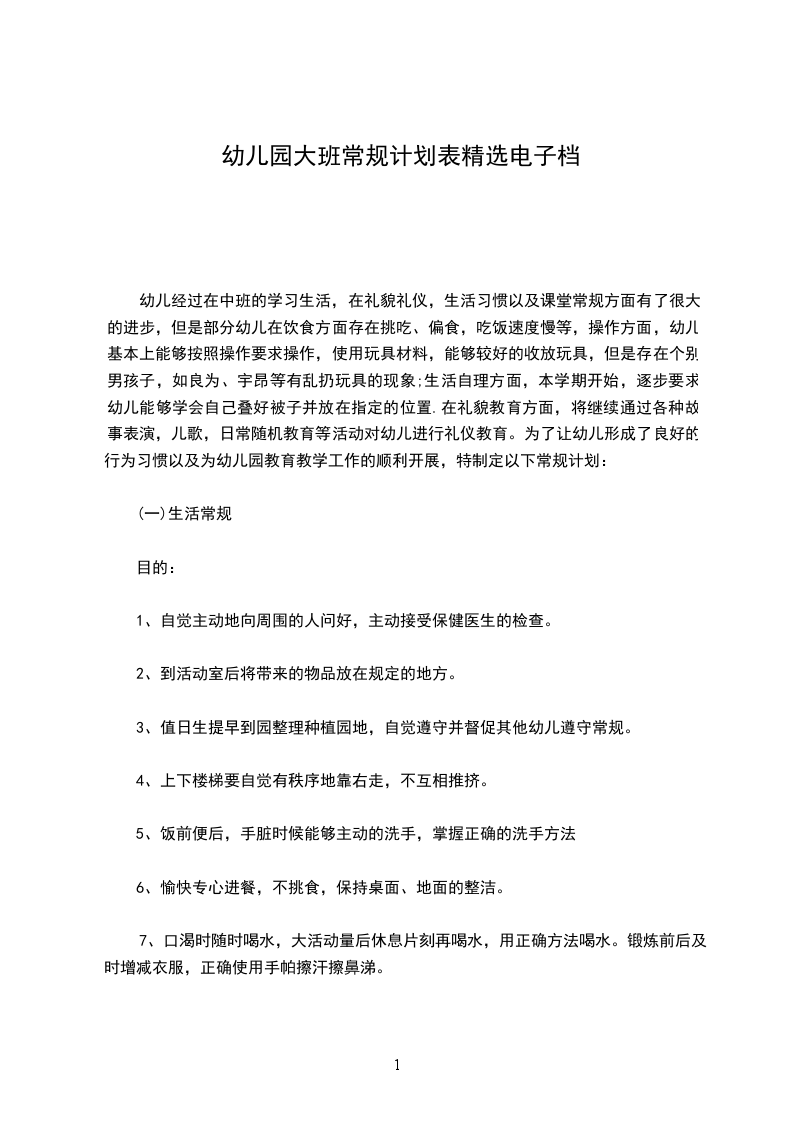 幼儿园大班常规计划表精选电子档

幼儿经过在中班的学习生活，在礼貌礼仪，生活习惯以及课堂常规方面有了很大的进步，但是部分幼儿在饮食方面存在挑吃、偏食，吃饭速度慢等，操作方面，幼儿基本上能够按照操作要求操作，使用玩具材料，能够较好的收放玩具，但是存在个别男孩子，如良为、宇昂等有乱扔玩具的现象;生活自理方面，本学期开始，逐步要求幼儿能够学会自己叠好被子并放在指定的位置.在礼貌教育方面，将继续通过各种故事表演，儿歌，日常随机教育等活动对幼儿进行礼仪教育。为了让幼儿形成了良好的行为习惯以及为幼儿园教育教学工作的顺利开展，特制定以下常规计划：

(一)生活常规

目的：

1、自觉主动地向周围的人问好，主动接受保健医生的检查。

2、到活动室后将带来的物品放在规定的地方。

3、值日生提早到园整理种植园地，自觉遵守并督促其他幼儿遵守常规。

4、上下楼梯要自觉有秩序地靠右走，不互相推挤。

5、饭前便后，手脏时候能够主动的洗手，掌握正确的洗手方法

6、愉快专心进餐，不挑食，保持桌面、地面的整洁。

7、口渴时随时喝水，大活动量后休息片刻再喝水，用正确方法喝水。锻炼前后及时增减衣服，正确使用手帕擦汗擦鼻涕。

1